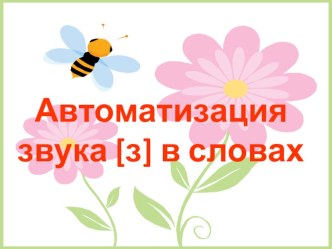 Автоматизация звука [з] в словах